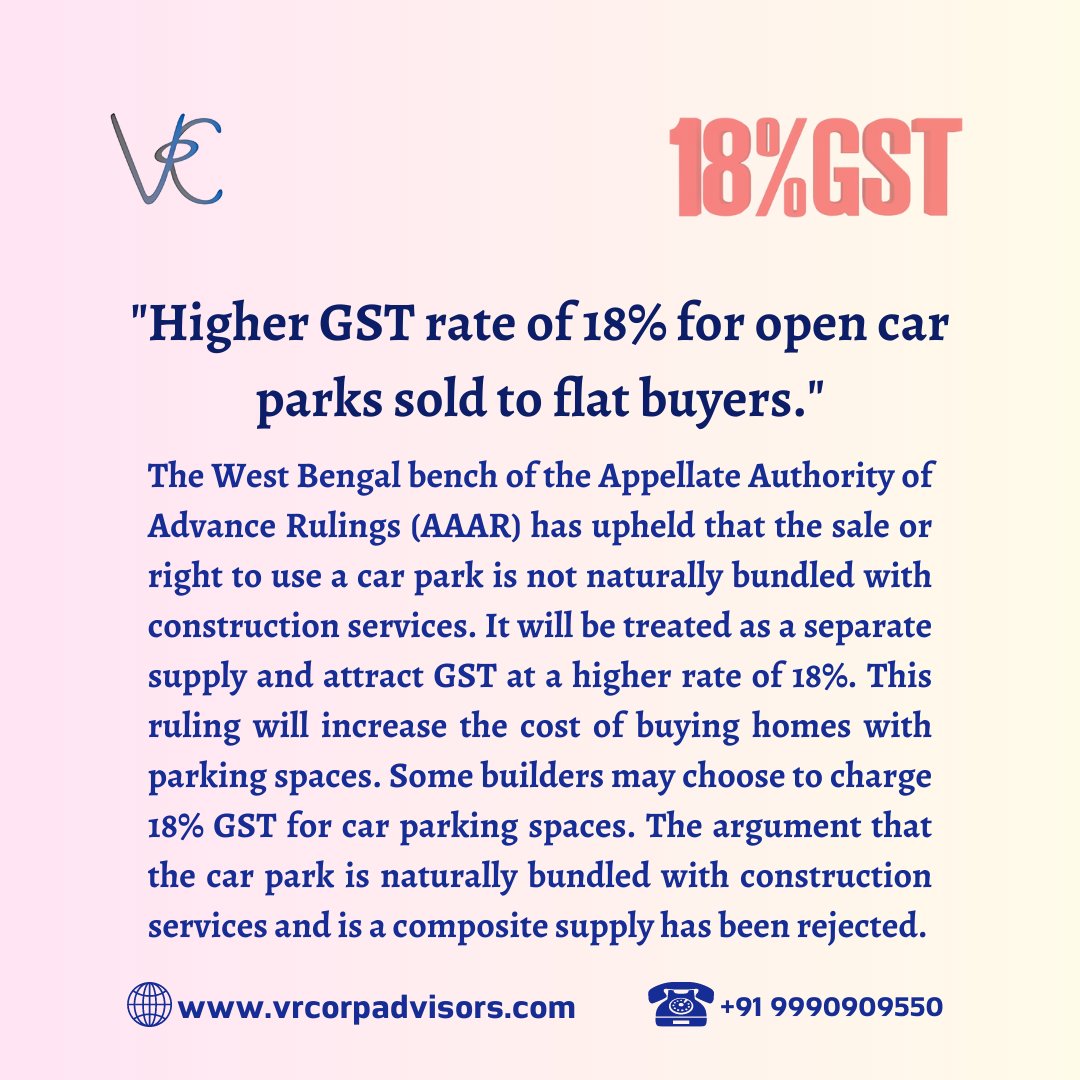 VRC

18%GST

"Higher GST rate of 18% for open car parks sold to flat buyers."

The West Bengal bench of the Appellate Authority of Advance Rulings (AAAR) has upheld that the sale or right to use a car park is not naturally bundled with construction services. It will be treated as a separate supply and attract GST at a higher rate of 18%. This ruling will increase the cost of buying homes with parking spaces. Some builders may choose to charge 18% GST for car parking spaces. The argument that the car park is naturally bundled with construction services and is a composite supply has been rejected.

www.vrcorpadvisors.com

+91 9990909550